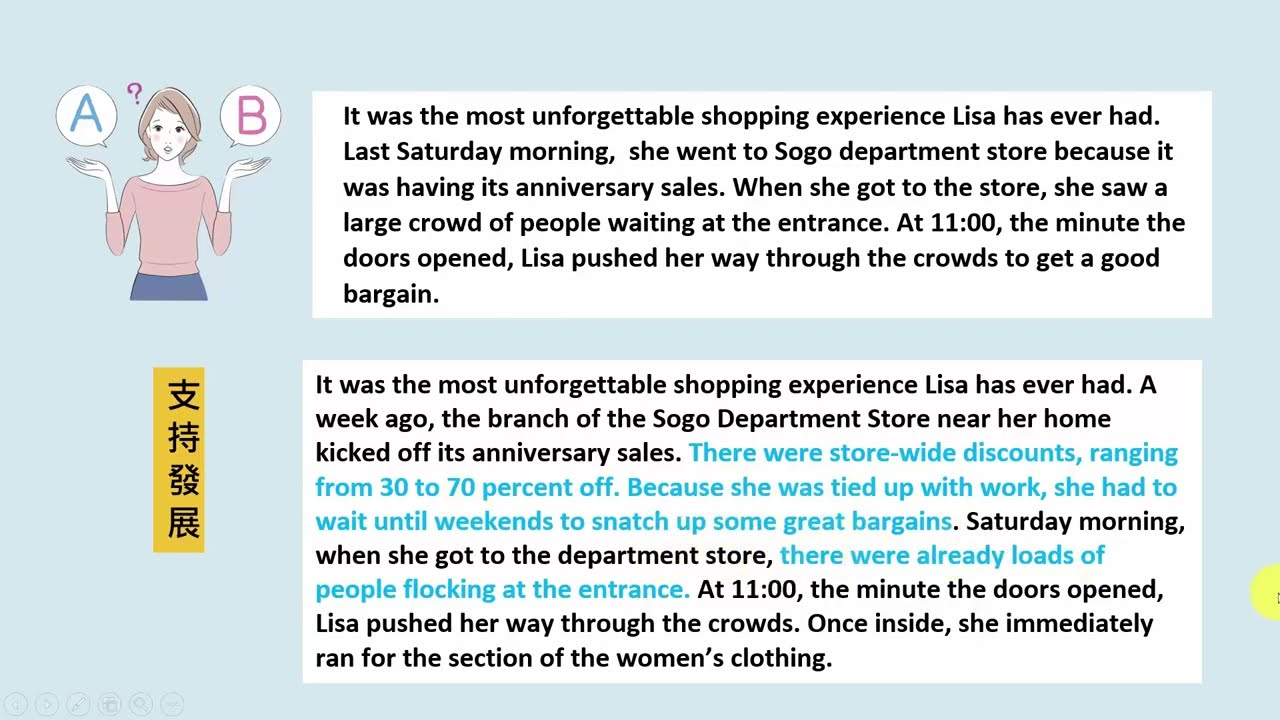 A
?
B

It was the most unforgettable shopping experience Lisa has ever had. Last Saturday morning, she went to Sogo department store because it was having its anniversary sales. When she got to the store, she saw a large crowd of people waiting at the entrance. At 11:00, the minute the doors opened, Lisa pushed her way through the crowds to get a good bargain.

支持發展

It was the most unforgettable shopping experience Lisa has ever had. A week ago, the branch of the Sogo Department Store near her home kicked off its anniversary sales. There were store-wide discounts, ranging from 30 to 70 percent off. Because she was tied up with work, she had to wait until weekends to snatch up some great bargains. Saturday morning, when she got to the department store, there were already loads of people flocking at the entrance. At 11:00, the minute the doors opened, Lisa pushed her way through the crowds. Once inside, she immediately ran for the section of the women's clothing.